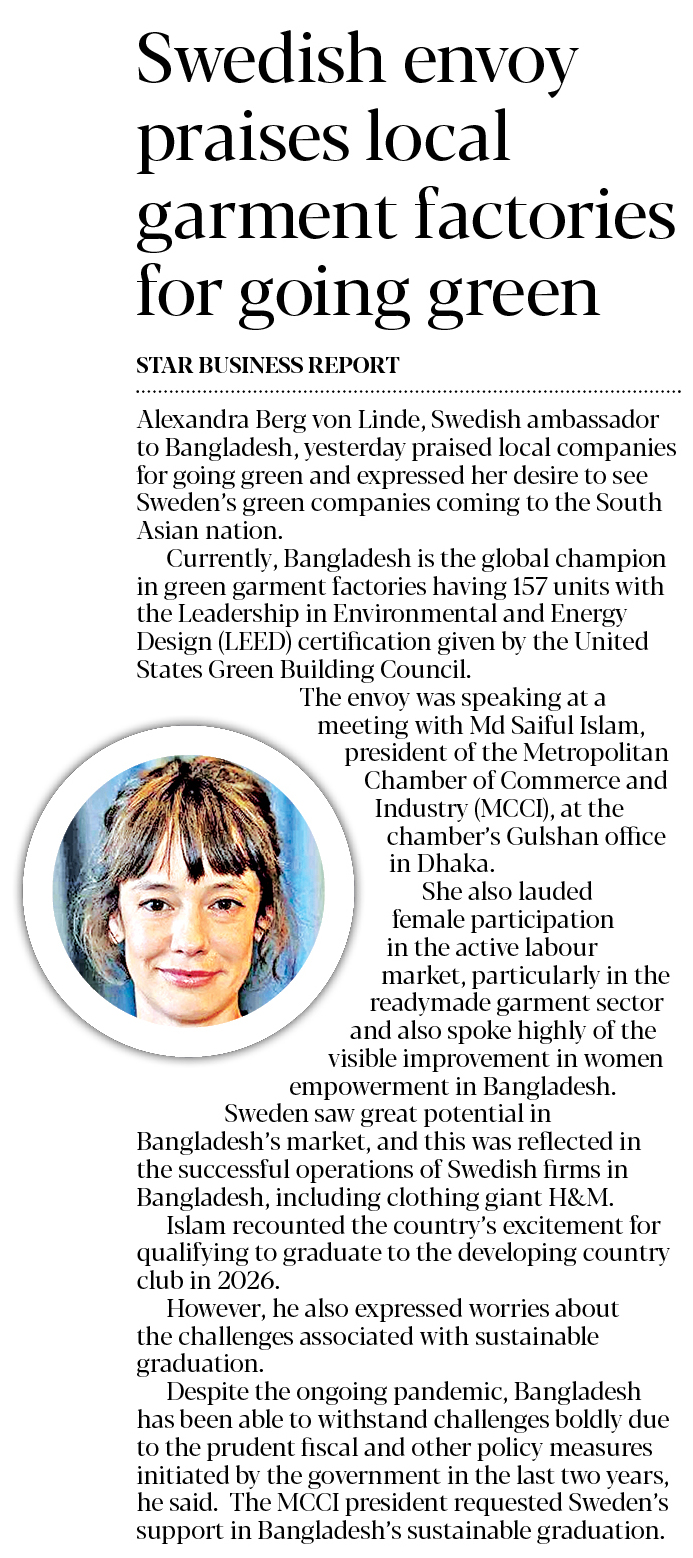 Swedish envoy praises local garment factories for going green

STAR BUSINESS REPORT

Alexandra Berg von Linde, Swedish ambassador to Bangladesh, yesterday praised local companies for going green and expressed her desire to see Sweden's green companies coming to the South Asian nation.

Currently, Bangladesh is the global champion in green garment factories having 157 units with the Leadership in Environmental and Energy Design (LEED) certification given by the United States Green Building Council.

The envoy was speaking at a meeting with Md Saiful Islam, president of the Metropolitan Chamber of Commerce and Industry (MCCI), at the chamber's Gulshan office in Dhaka.

She also lauded female participation in the active labour market, particularly in the readymade garment sector and also spoke highly of the visible improvement in women empowerment in Bangladesh.

Sweden saw great potential in Bangladesh's market, and this was reflected in the successful operations of Swedish firms in Bangladesh, including clothing giant H&M.

Islam recounted the country's excitement for qualifying to graduate to the developing country club in 2026.

However, he also expressed worries about the challenges associated with sustainable graduation.

Despite the ongoing pandemic, Bangladesh has been able to withstand challenges boldly due to the prudent fiscal and other policy measures initiated by the government in the last two years, he said. The MCCI president requested Sweden's support in Bangladesh's sustainable graduation.